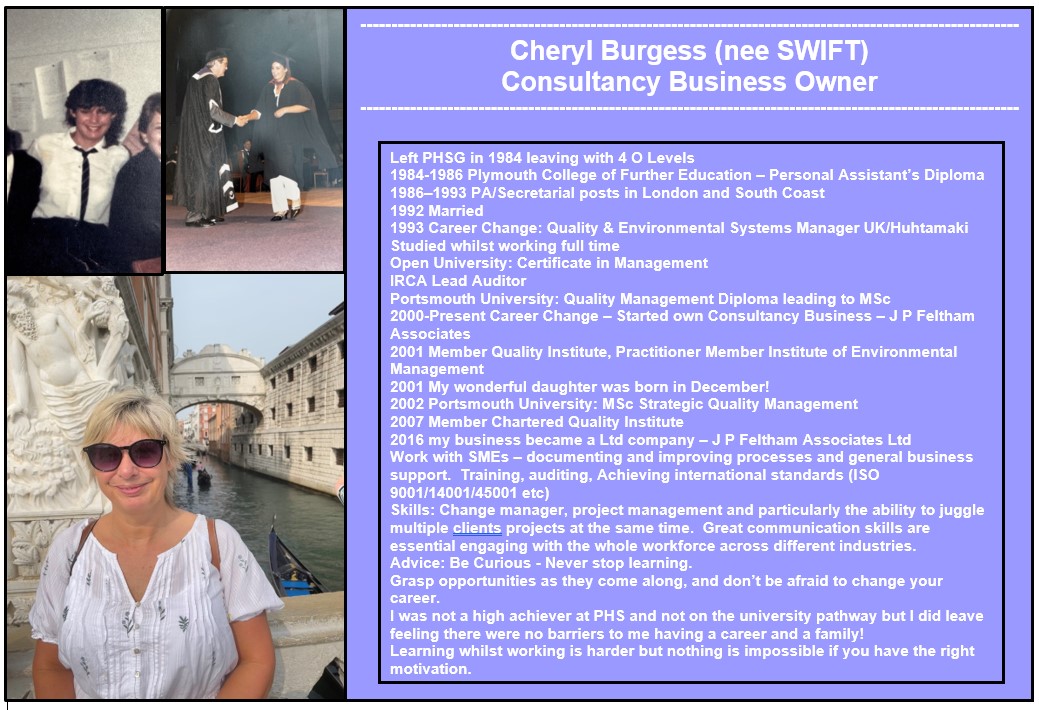 Cheryl Burgess (nee SWIFT)
Consultancy Business Owner

Left PHSG in 1984 leaving with 4 O Levels
1984-1986 Plymouth College of Further Education – Personal Assistant's Diploma
1986–1993 PA/Secretarial posts in London and South Coast
1992 Married
1993 Career Change: Quality & Environmental Systems Manager UK/Huhtamaki
Studied whilst working full time
Open University: Certificate in Management
IRCA Lead Auditor
Portsmouth University: Quality Management Diploma leading to MSc
2000-Present Career Change – Started own Consultancy Business – J P Feltham Associates
2001 Member Quality Institute, Practitioner Member Institute of Environmental Management
2001 My wonderful daughter was born in December!
2002 Portsmouth University: MSc Strategic Quality Management
2007 Member Chartered Quality Institute
2016 my business became a Ltd company – J P Feltham Associates Ltd
Work with SMEs – documenting and improving processes and general business support. Training, auditing, Achieving international standards (ISO 9001/14001/45001 etc)
Skills: Change manager, project management and particularly the ability to juggle multiple clients projects at the same time. Great communication skills are essential engaging with the whole workforce across different industries.
Advice: Be Curious - Never stop learning.
Grasp opportunities as they come along, and don't be afraid to change your career.
I was not a high achiever at PHS and not on the university pathway but I did leave feeling there were no barriers to me having a career and a family!
Learning whilst working is harder but nothing is impossible if you have the right motivation.